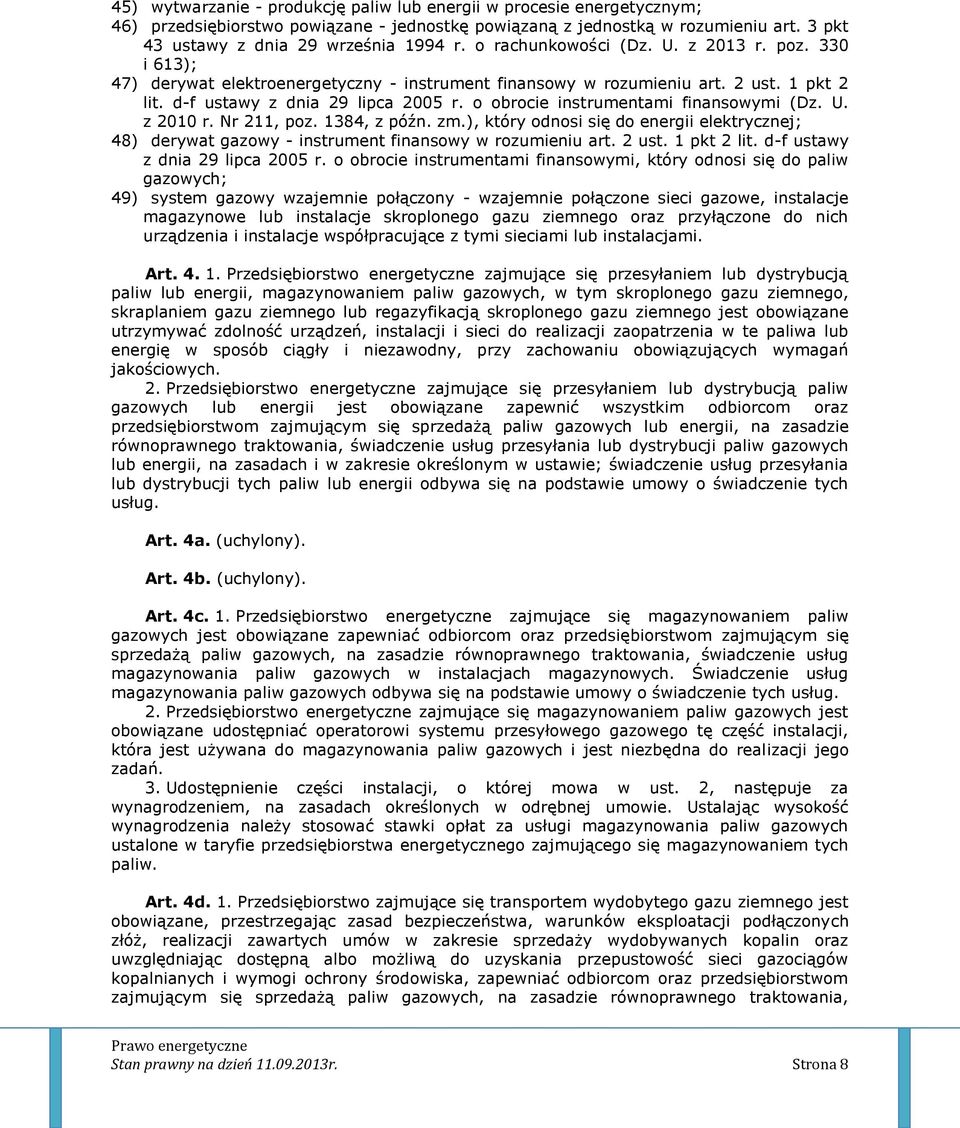 45) wytwarzanie - produkcję paliw lub energii w procesie energetycznym;
46) przedsiębiorstwo powiązane - jednostkę powiązaną z jednostką w rozumieniu art. 3 pkt 43 ustawy z dnia 29 września 1994 r. o rachunkowości (Dz. U. z 2013 r. poz. 330 i 613);
47) derywat elektroenergetyczny - instrument finansowy w rozumieniu art. 2 ust. 1 pkt 2 lit. d-f ustawy z dnia 29 lipca 2005 r. o obrocie instrumentami finansowymi (Dz. U. z 2010 r. Nr 211, poz. 1384, z późn. zm.), który odnosi się do energii elektrycznej;
48) derywat gazowy - instrument finansowy w rozumieniu art. 2 ust. 1 pkt 2 lit. d-f ustawy z dnia 29 lipca 2005 r. o obrocie instrumentami finansowymi, który odnosi się do paliw gazowych;
49) system gazowy wzajemnie połączony - wzajemnie połączone sieci gazowe, instalacje magazynowe lub instalacje skroplonego gazu ziemnego oraz przyłączone do nich urządzenia i instalacje współpracujące z tymi sieciami lub instalacjami.

Art. 4. 1. Przedsiębiorstwo energetyczne zajmujące się przesyłaniem lub dystrybucją paliw lub energii, magazynowaniem paliw gazowych, w tym skroplonego gazu ziemnego, skraplaniem gazu ziemnego lub regazyfikacją skroplonego gazu ziemnego jest obowiązane utrzymywać zdolność urządzeń, instalacji i sieci do realizacji zaopatrzenia w te paliwa lub energię w sposób ciągły i niezawodny, przy zachowaniu obowiązujących wymagań jakościowych.

2. Przedsiębiorstwo energetyczne zajmujące się przesyłaniem lub dystrybucją paliw gazowych lub energii jest obowiązane zapewnić wszystkim odbiorcom oraz przedsiębiorstwom zajmującym się sprzedażą paliw gazowych lub energii, na zasadzie równoprawnego traktowania, świadczenie usług przesyłania lub dystrybucji paliw gazowych lub energii, na zasadach i w zakresie określonym w ustawie; świadczenie usług przesyłania lub dystrybucji tych paliw lub energii odbywa się na podstawie umowy o świadczenie tych usług.

Art. 4a. (uchylony).

Art. 4b. (uchylony).

Art. 4c. 1. Przedsiębiorstwo energetyczne zajmujące się magazynowaniem paliw gazowych jest obowiązane zapewniać odbiorcom oraz przedsiębiorstwom zajmującym się sprzedażą paliw gazowych, na zasadzie równoprawnego traktowania, świadczenie usług magazynowania paliw gazowych w instalacjach magazynowych. Świadczenie usług magazynowania paliw gazowych odbywa się na podstawie umowy o świadczenie tych usług.

2. Przedsiębiorstwo energetyczne zajmujące się magazynowaniem paliw gazowych jest obowiązane udostępniać operatorowi systemu przesyłowego gazowego tę część instalacji, która jest używana do magazynowania paliw gazowych i jest niezbędna do realizacji jego zadań.

3. Udostępnienie części instalacji, o której mowa w ust. 2, następuje za wynagrodzeniem, na zasadach określonych w odrębnej umowie. Ustalając wysokość wynagrodzenia należy stosować stawki opłat za usługi magazynowania paliw gazowych ustalone w taryfie przedsiębiorstwa energetycznego zajmującego się magazynowaniem tych paliw.

Art. 4d. 1. Przedsiębiorstwo zajmujące się transportem wydobytego gazu ziemnego jest obowiązane, przestrzegając zasad bezpieczeństwa, warunków eksploatacji podłączonych złóż, realizacji zawartych umów w zakresie sprzedaży wydobywanych kopalin oraz uwzględniając dostępną albo możliwą do uzyskania przepustowość sieci gazociągów kopalnianych i wymogi ochrony środowiska, zapewniać odbiorcom oraz przedsiębiorstwom zajmującym się sprzedażą paliw gazowych, na zasadzie równoprawnego traktowania,

Prawo energetyczne
Stan prawny na dzień 11.09.2013r.
Strona 8